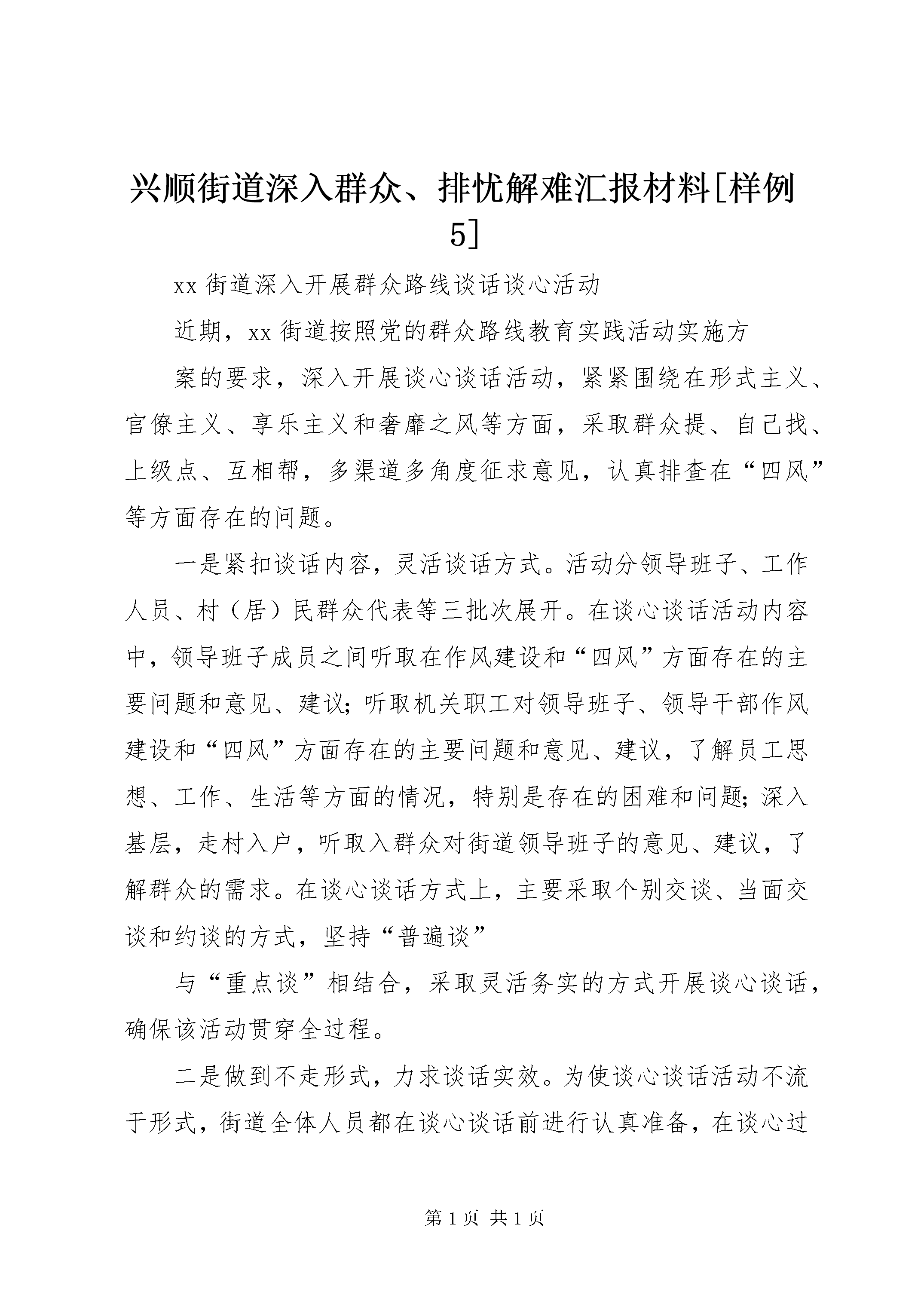 兴顺街道深入群众、排忧解难汇报材料[样例5]

xx 街道深入开展群众路线谈话谈心活动

近期，xx 街道按照党的群众路线教育实践活动实施方

案的要求，深入开展谈心谈话活动，紧紧围绕在形式主义、官僚主义、享乐主义和奢靡之风等方面，采取群众提、自己找、上级点、互相帮，多渠道多角度征求意见，认真排查在“四风”等方面存在的问题。

一是紧扣谈话内容，灵活谈话方式。活动分领导班子、工作人员、村（居）民群众代表等三批次展开。在谈心谈话活动内容中，领导班子成员之间听取在作风建设和“四风”方面存在的主要问题和意见、建议；听取机关职工对领导班子、领导干部作风建设和“四风”方面存在的主要问题和意见、建议，了解员工思想、工作、生活等方面的情况，特别是存在的困难和问题；深入基层，走村入户，听取入群众对街道领导班子的意见、建议，了解群众的需求。在谈心谈话方式上，主要采取个别交谈、当面交谈和约谈的方式，坚持“普遍谈”

与“重点谈”相结合，采取灵活务实的方式开展谈心谈话，确保该活动贯穿全过程。

二是做到不走形式，力求谈话实效。为使谈心谈话活动不流于形式，街道全体人员都在谈心谈话前进行认真准备，在谈心过

第 1 页 共 1 页